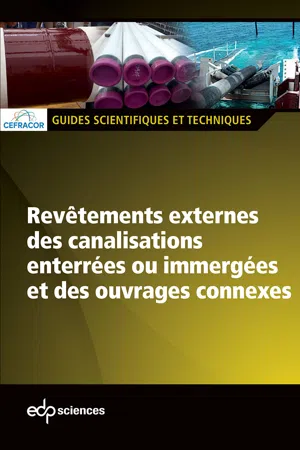 CEFRACOR
GUIDES SCIENTIFIQUES ET TECHNIQUES

Revêtements externes des canalisations enterrées ou immergées et des ouvrages connexes

edp sciences